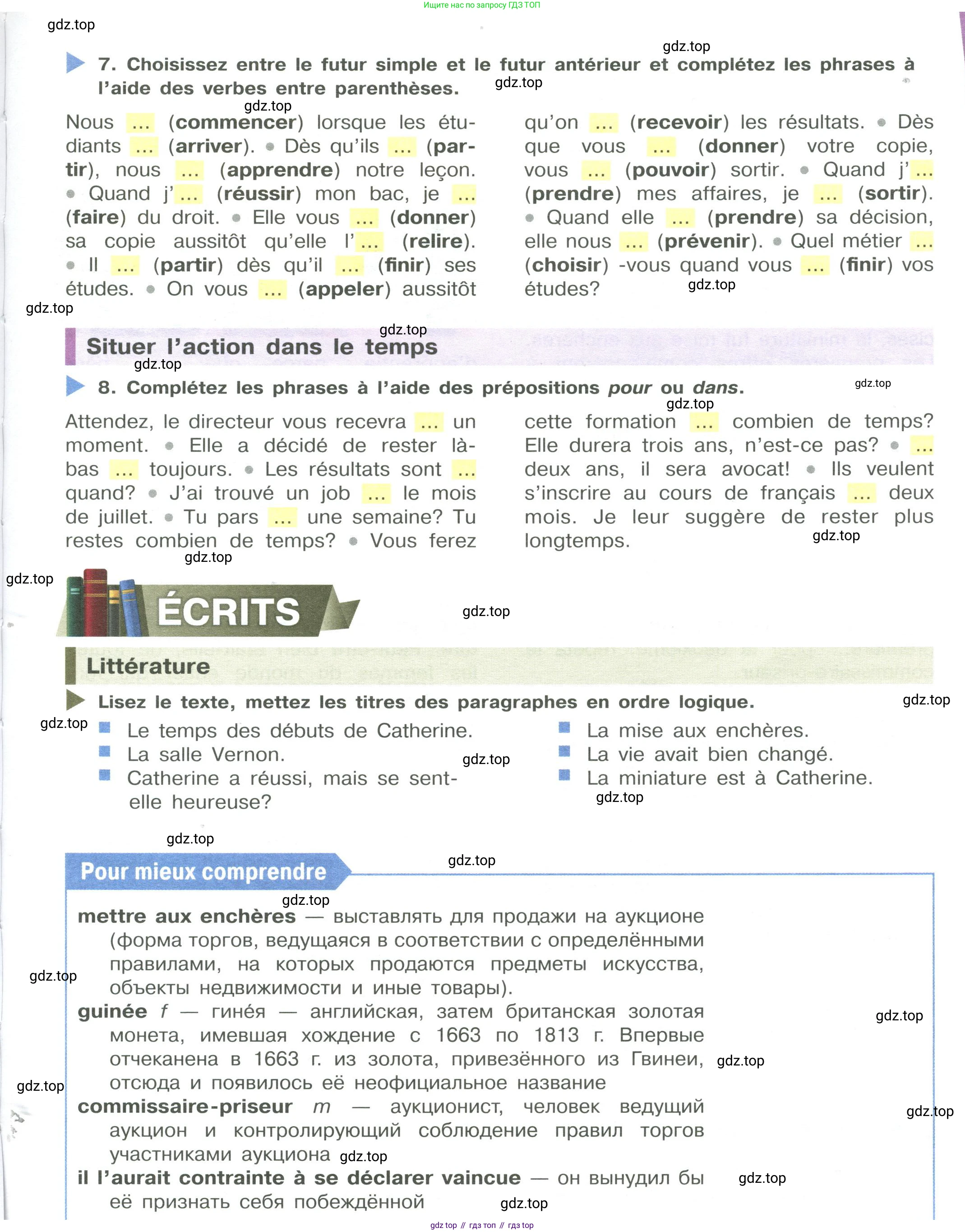 Ищите нас по запросу ГДЗ ТОП

gdz.top

gdz.top

7. Choisissez entre le futur simple et le futur antérieur et complétez les phrases à l'aide des verbes entre parenthèses.

gdz.top

gdz.top

Nous ... (commencer) lorsque les étudiants ... (arriver). • Dès qu'ils ... (partir), nous ... (apprendre) notre leçon. • Quand j'... (réussir) mon bac, je ... (faire) du droit. • Elle vous ... (donner) sa copie aussitôt qu'elle l'... (relire). • Il ... (partir) dès qu'il ... (finir) ses études. • On vous ... (appeler) aussitôt

qu'on ... (recevoir) les résultats. • Dès que vous ... (donner) votre copie, vous ... (pouvoir) sortir. • Quand j'... (prendre) mes affaires, je ... (sortir). • Quand elle ... (prendre) sa décision, elle nous ... (prévenir). • Quel métier ... (choisir) -vous quand vous ... (finir) vos études?

gdz.top

gdz.top

gdz.top

Situer l'action dans le temps

gdz.top

8. Complétez les phrases à l'aide des prépositions pour ou dans.

gdz.top

gdz.top

Attendez, le directeur vous recevra ... un moment. • Elle a décidé de rester là-bas ... toujours. • Les résultats sont ... quand? • J'ai trouvé un job ... le mois de juillet. • Tu pars ... une semaine? Tu restes combien de temps? • Vous ferez

cette formation ... combien de temps? Elle durera trois ans, n'est-ce pas? • ... deux ans, il sera avocat! • Ils veulent s'inscrire au cours de français ... deux mois. Je leur suggère de rester plus longtemps.

gdz.top

gdz.top

gdz.top

ÉCRITS

gdz.top

Littérature

Lisez le texte, mettez les titres des paragraphes en ordre logique.

gdz.top

gdz.top

Le temps des débuts de Catherine.
La salle Vernon.
Catherine a réussi, mais se sent-elle heureuse?

gdz.top

La mise aux enchères.
La vie avait bien changé.
La miniature est à Catherine.

gdz.top

gdz.top

Pour mieux comprendre

gdz.top

gdz.top

mettre aux enchères — выставлять для продажи на аукционе (форма торгов, ведущаяся в соответствии с определёнными правилами, на которых продаются предметы искусства, объекты недвижимости и иные товары).

gdz.top

guinée f — гинея — английская, затем британская золотая монета, имевшая хождение с 1663 по 1813 г. Впервые отчеканена в 1663 г. из золота, привезённого из Гвинеи, отсюда и появилось её неофициальное название

gdz.top

gdz.top

gdz.top

commissaire-priseur m — аукционист, человек ведущий аукцион и контролирующий соблюдение правил торгов участниками аукциона

gdz.top

gdz.top

il l'aurait contrainte à se déclarer vaincue — он вынудил бы её признать себя побеждённой

gdz.top

gdz.top

gdz top // гдз топ // гдз top